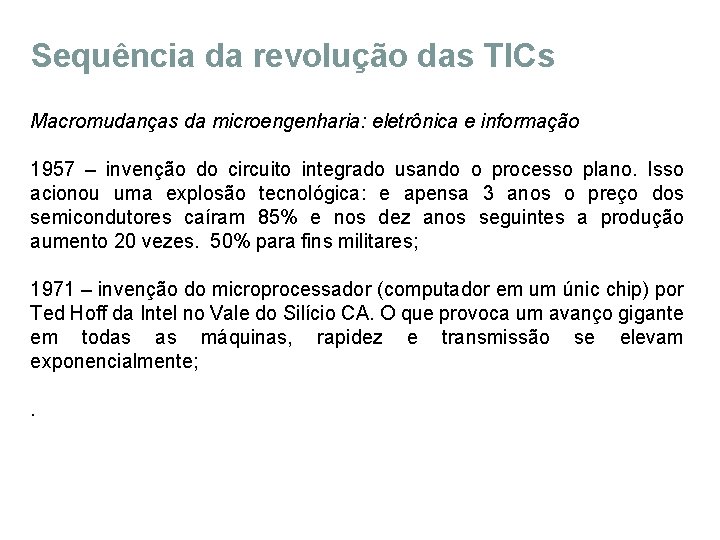 Sequência da revolução das TICs

Macromudanças da microengenharia: eletrônica e informação

1957 – invenção do circuito integrado usando o processo plano. Isso acionou uma explosão tecnológica: e apensa 3 anos o preço dos semicondutores caíram 85% e nos dez anos seguintes a produção aumento 20 vezes. 50% para fins militares;

1971 – invenção do microprocessador (computador em um únic chip) por Ted Hoff da Intel no Vale do Silício CA. O que provoca um avanço gigante em todas as máquinas, rapidez e transmissão se elevam exponencialmente;

.